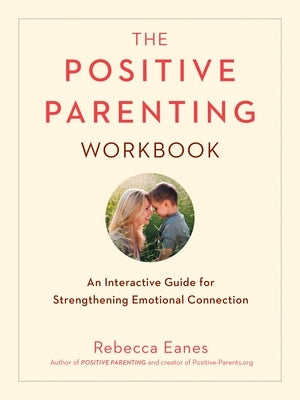 THE
POSITIVE
PARENTING
WORKBOOK

An Interactive Guide for Strengthening Emotional Connection

Rebecca Eanes
Author of POSITIVE PARENTING and creator of Positive-Parents.org